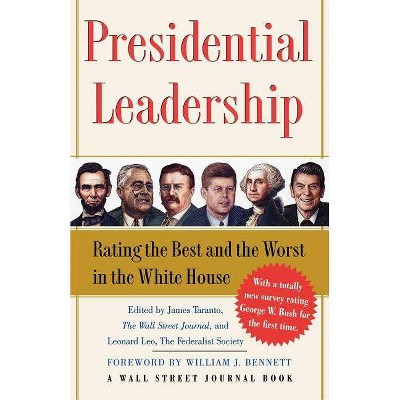 Presidential Leadership

Rating the Best and the Worst in the White House

With a totally new survey rating George W. Bush for the first time.

Edited by James Taranto, The Wall Street Journal, and Leonard Leo, The Federalist Society

FOREWORD BY WILLIAM J. BENNETT

A WALL STREET JOURNAL BOOK